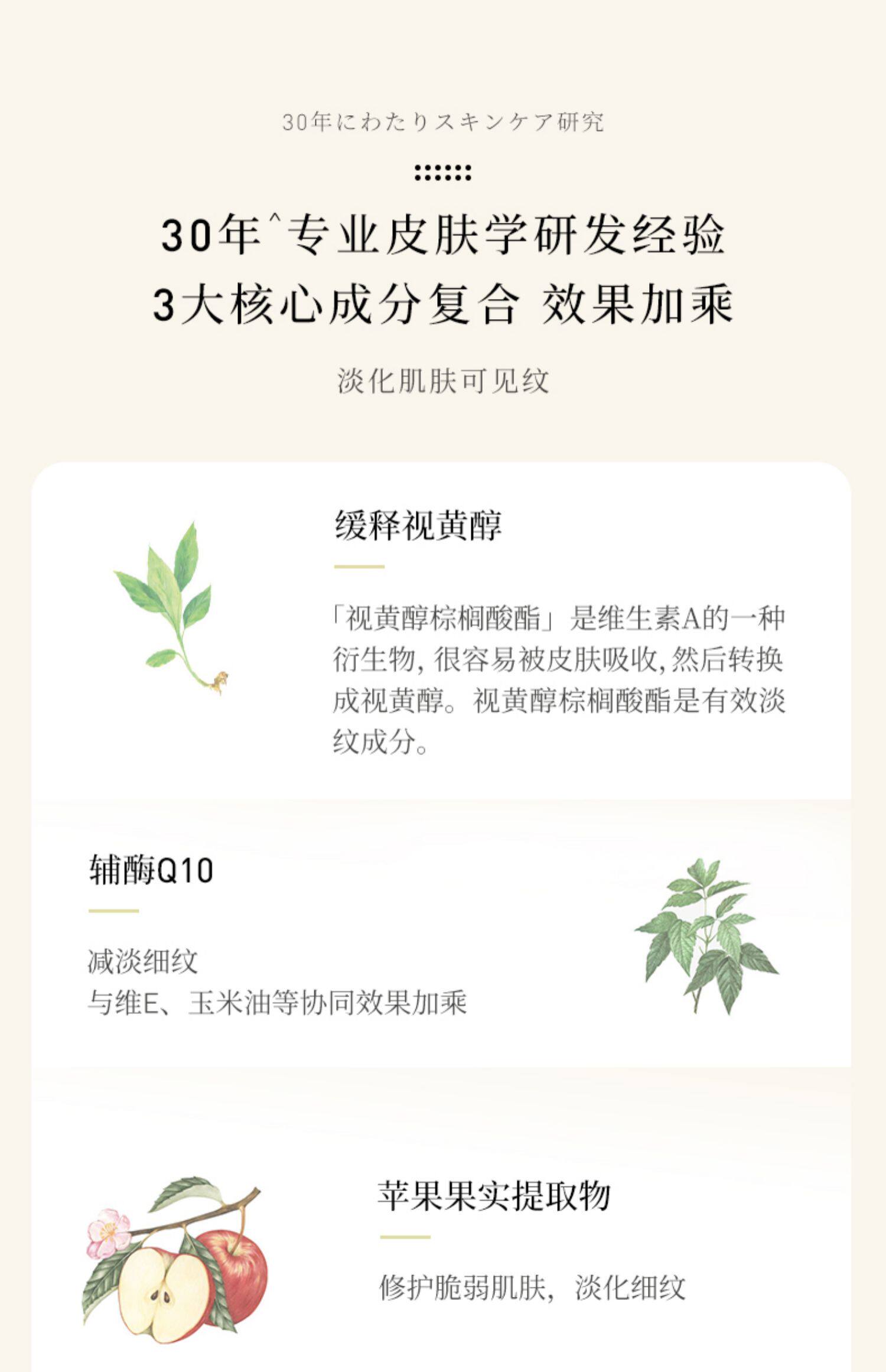 30年にわたりスキンケア研究

30年^专业皮肤学研发经验
3大核心成分复合 效果加乘

淡化肌肤可见纹

缓释视黄醇

「视黄醇棕榈酸酯」是维生素A的一种衍生物,很容易被皮肤吸收,然后转换成视黄醇。视黄醇棕榈酸酯是有效淡纹成分。

辅酶Q10

减淡细纹
与维E、玉米油等协同效果加乘

苹果果实提取物

修护脆弱肌肤,淡化细纹